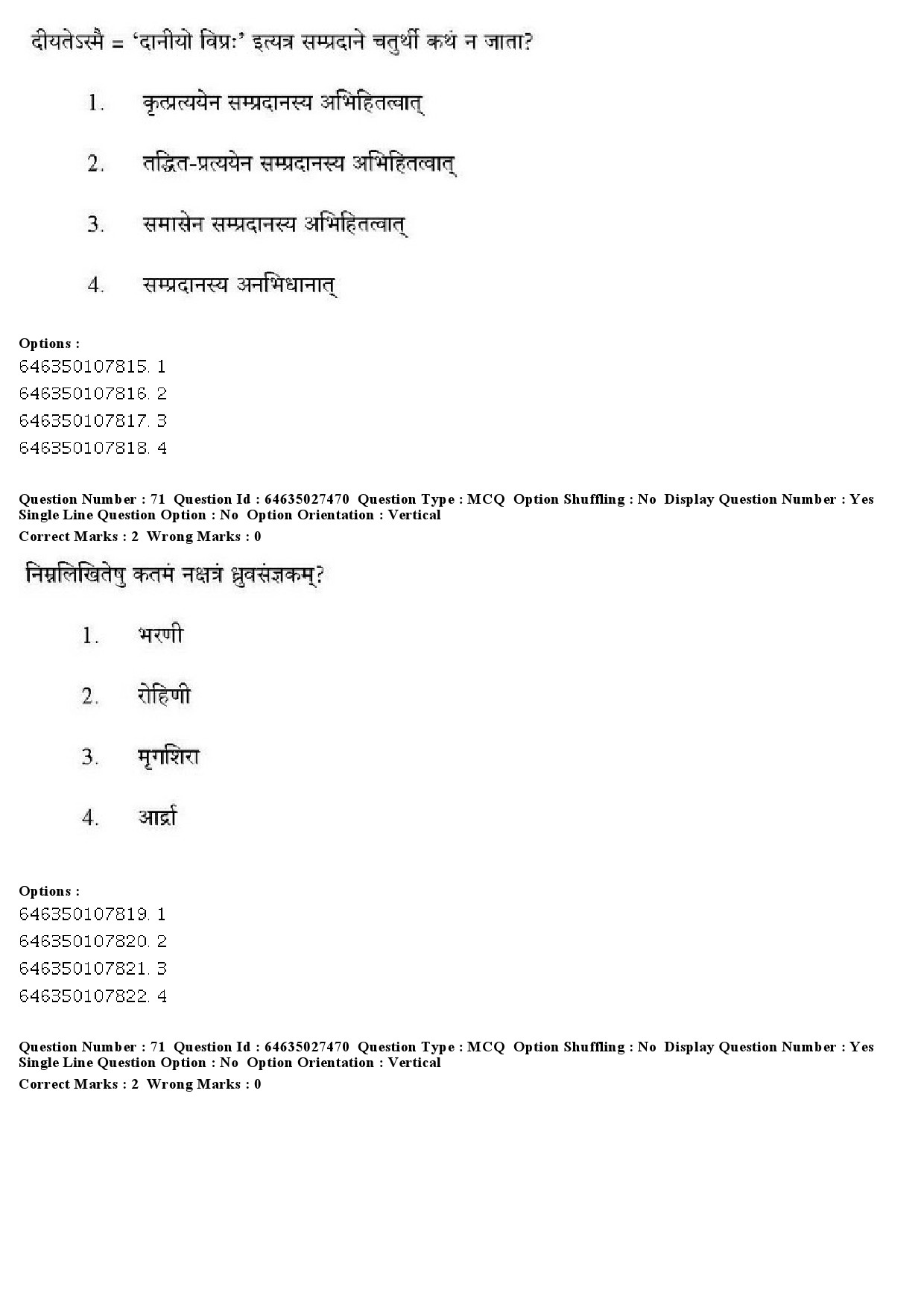 दीयतेऽस्मै = 'दानीयो विप्रः' इत्यत्र सम्प्रदाने चतुर्थी कथं न जाता?

1. कृत्प्रत्ययेन सम्प्रदानस्य अभिहितत्वात्

2. तद्धित-प्रत्ययेन सम्प्रदानस्य अभिहितत्वात्

3. समासेन सम्प्रदानस्य अभिहितत्वात्

4. सम्प्रदानस्य अनभिधानात्

Options :
646350107815. 1
646350107816. 2
646350107817. 3
646350107818. 4

Question Number : 71 Question Id : 64635027470 Question Type : MCQ Option Shuffling : No Display Question Number : Yes Single Line Question Option : No Option Orientation : Vertical
Correct Marks : 2 Wrong Marks : 0

निम्नलिखितेषु कतमं नक्षत्रं ध्रुवसंज्ञकम्?

1. भरणी

2. रोहिणी

3. मृगशिरा

4. आर्द्रा

Options :
646350107819. 1
646350107820. 2
646350107821. 3
646350107822. 4

Question Number : 71 Question Id : 64635027470 Question Type : MCQ Option Shuffling : No Display Question Number : Yes Single Line Question Option : No Option Orientation : Vertical
Correct Marks : 2 Wrong Marks : 0